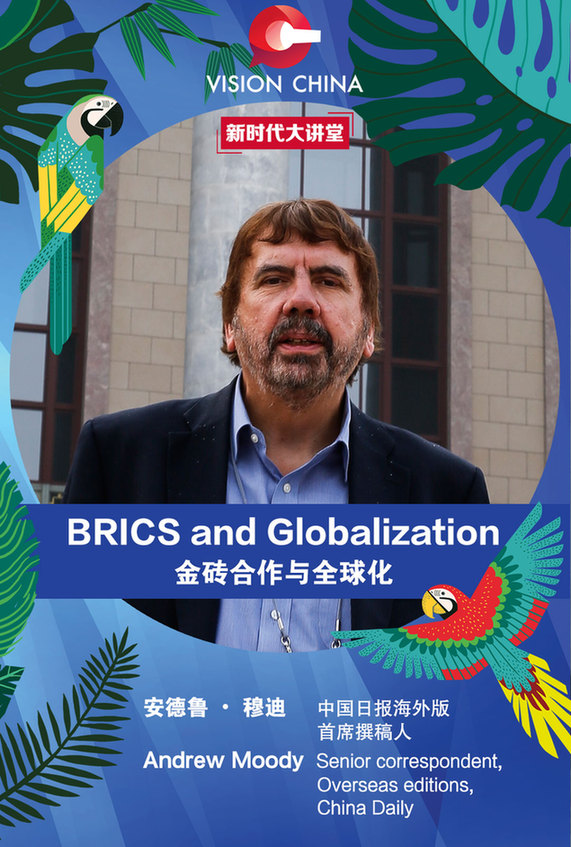 VISION CHINA

新时代大讲堂

BRICS and Globalization
金砖合作与全球化

安德鲁 · 穆迪
中国日报海外版
首席撰稿人

Andrew Moody
Senior correspondent, Overseas editions, China Daily